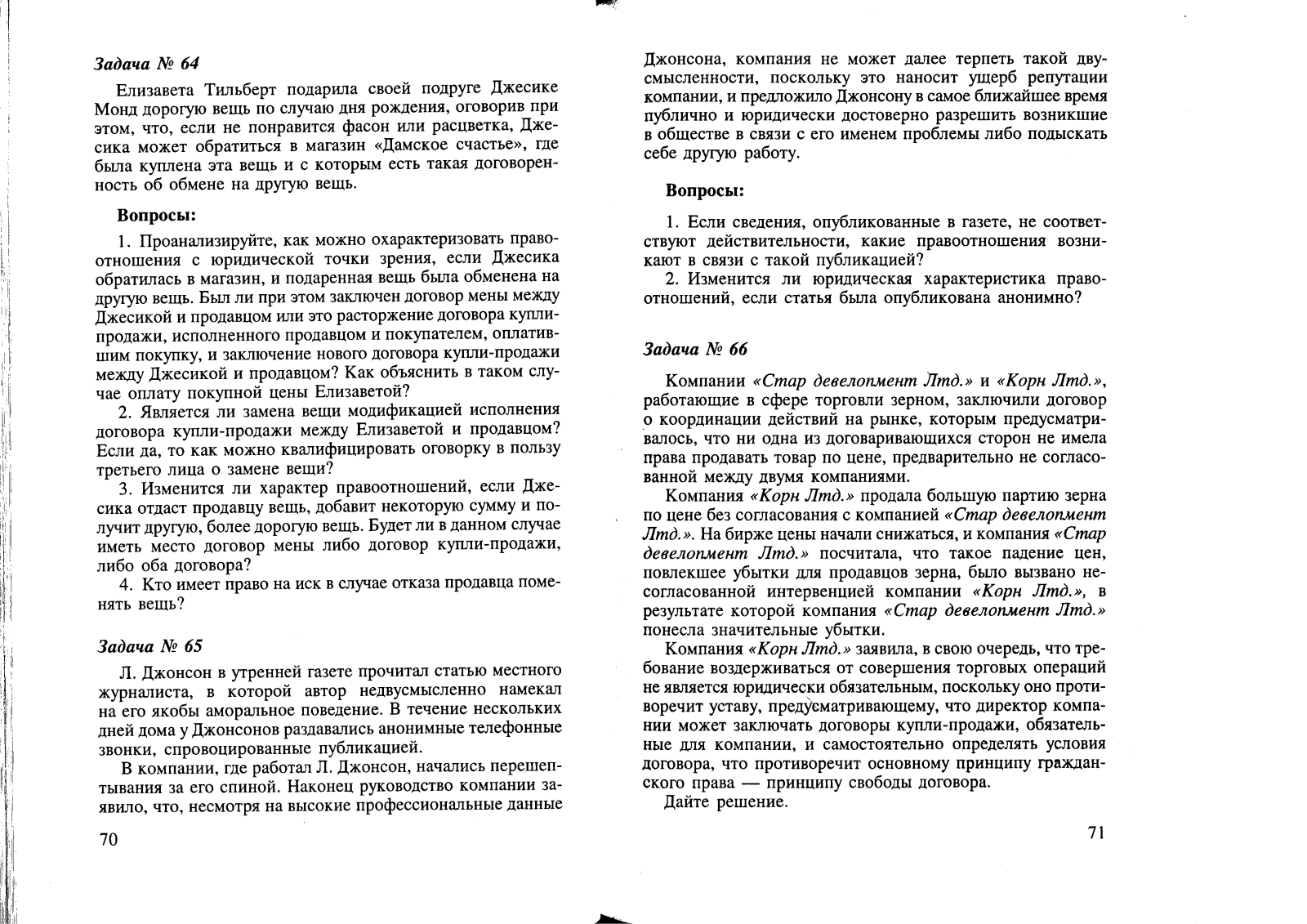 Задача № 64

Елизавета Тильберт подарила своей подруге Джесике Монд дорогую вещь по случаю дня рождения, оговорив при этом, что, если не понравится фасон или расцветка, Джесика может обратиться в магазин «Дамское счастье», где была куплена эта вещь и с которым есть такая договоренность об обмене на другую вещь.

Вопросы:

1. Проанализируйте, как можно охарактеризовать правоотношения с юридической точки зрения, если Джесика обратилась в магазин, и подаренная вещь была обменена на другую вещь. Был ли при этом заключен договор мены между Джесикой и продавцом или это расторжение договора купли-продажи, исполненного продавцом и покупателем, оплатившим покупку, и заключение нового договора купли-продажи между Джесикой и продавцом? Как объяснить в таком случае оплату покупной цены Елизаветой?
2. Является ли замена вещи модификацией исполнения договора купли-продажи между Елизаветой и продавцом? Если да, то как можно квалифицировать оговорку в пользу третьего лица о замене вещи?
3. Изменится ли характер правоотношений, если Джесика отдаст продавцу вещь, добавит некоторую сумму и получит другую, более дорогую вещь. Будет ли в данном случае иметь место договор мены либо договор купли-продажи, либо оба договора?
4. Кто имеет право на иск в случае отказа продавца поменять вещь?

Задача № 65

Л. Джонсон в утренней газете прочитал статью местного журналиста, в которой автор недвусмысленно намекал на его якобы аморальное поведение. В течение нескольких дней дома у Джонсонов раздавались анонимные телефонные звонки, спровоцированные публикацией.

В компании, где работал Л. Джонсон, начались перешептывания за его спиной. Наконец руководство компании заявило, что, несмотря на высокие профессиональные данные

70

Джонсона, компания не может далее терпеть такой двусмысленности, поскольку это наносит ущерб репутации компании, и предложило Джонсону в самое ближайшее время публично и юридически достоверно разрешить возникшие в обществе в связи с его именем проблемы либо подыскать себе другую работу.

Вопросы:

1. Если сведения, опубликованные в газете, не соответствуют действительности, какие правоотношения возникают в связи с такой публикацией?
2. Изменится ли юридическая характеристика правоотношений, если статья была опубликована анонимно?

Задача № 66

Компании «Стар девелопмент Лтд.» и «Корн Лтд.», работающие в сфере торговли зерном, заключили договор о координации действий на рынке, которым предусматривалось, что ни одна из договаривающихся сторон не имела права продавать товар по цене, предварительно не согласованной между двумя компаниями.

Компания «Корн Лтд.» продала большую партию зерна по цене без согласования с компанией «Стар девелопмент Лтд.». На бирже цены начали снижаться, и компания «Стар девелопмент Лтд.» посчитала, что такое падение цен, повлекшее убытки для продавцов зерна, было вызвано несогласованной интервенцией компании «Корн Лтд.», в результате которой компания «Стар девелопмент Лтд.» понесла значительные убытки.

Компания «Корн Лтд.» заявила, в свою очередь, что требование воздерживаться от совершения торговых операций не является юридически обязательным, поскольку оно противоречит уставу, предусматривающему, что директор компании может заключать договоры купли-продажи, обязательные для компании, и самостоятельно определять условия договора, что противоречит основному принципу гражданского права — принципу свободы договора.

Дайте решение.

71